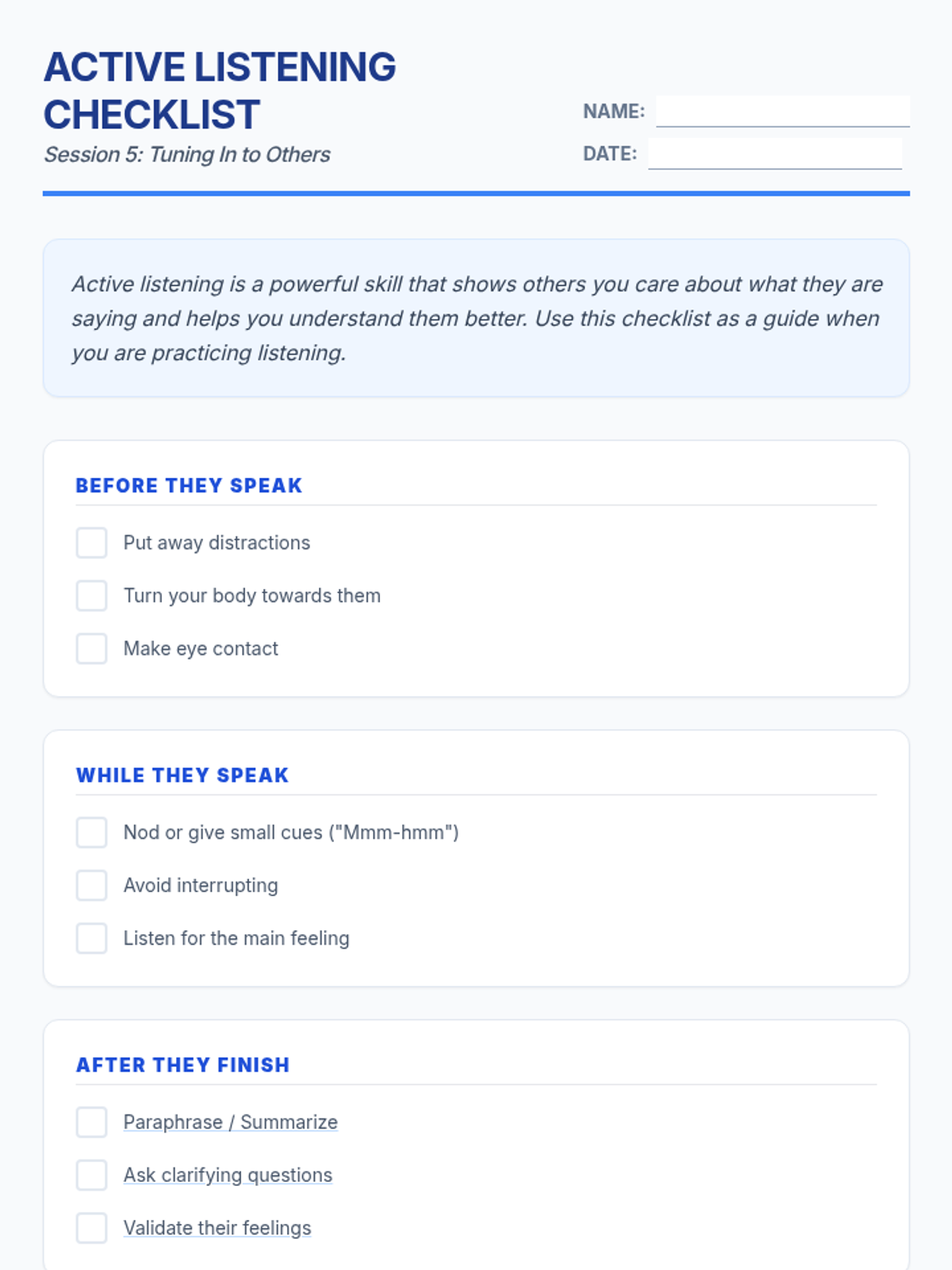 ACTIVE LISTENING CHECKLIST

Session 5: Tuning In to Others

NAME: ____

DATE: ____

Active listening is a powerful skill that shows others you care about what they are saying and helps you understand them better. Use this checklist as a guide when you are practicing listening.

BEFORE THEY SPEAK

☐ Put away distractions
☐ Turn your body towards them
☐ Make eye contact

WHILE THEY SPEAK

☐ Nod or give small cues ("Mmm-hmm")
☐ Avoid interrupting
☐ Listen for the main feeling

AFTER THEY FINISH

☐ Paraphrase / Summarize
☐ Ask clarifying questions
☐ Validate their feelings